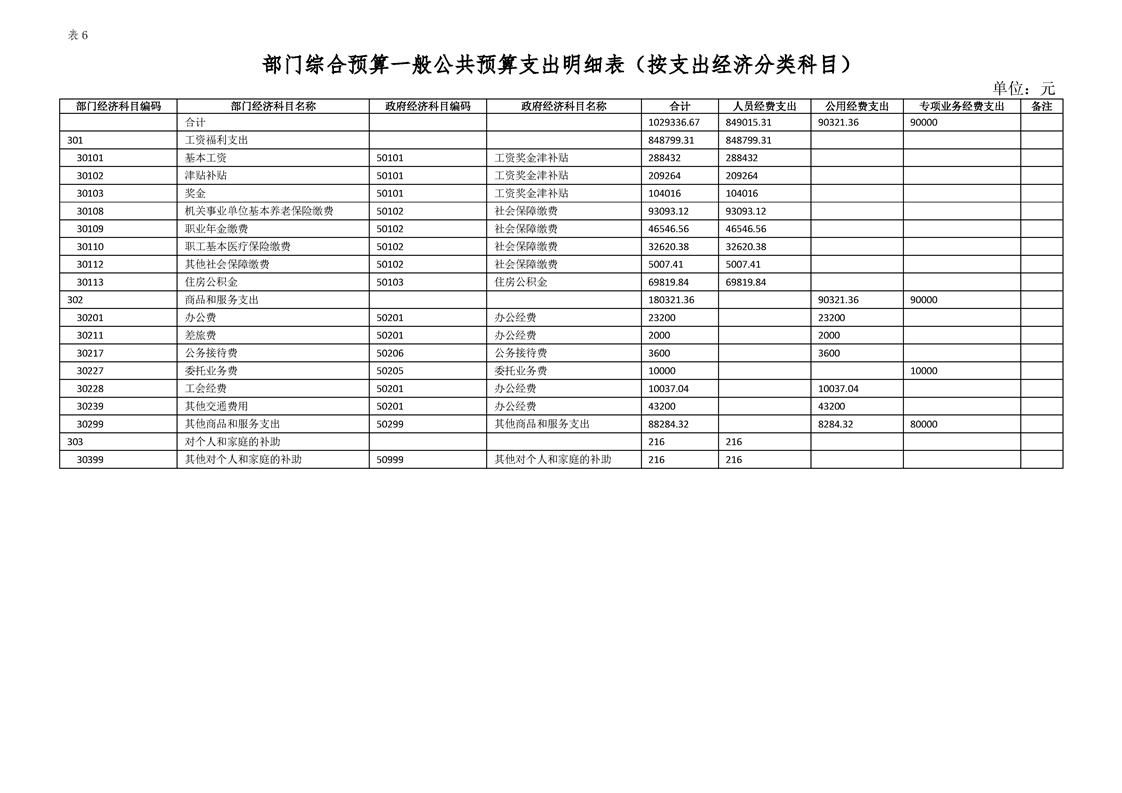 表 6

部门综合预算一般公共预算支出明细表（按支出经济分类科目）

单位：元

| 部门经济科目编码 | 部门经济科目名称 | 政府经济科目编码 | 政府经济科目名称 | 合计 | 人员经费支出 | 公用经费支出 | 专项业务经费支出 | 备注 |
|---|---|---|---|---|---|---|---|---|
| | 合计 | | | 1029336.67 | 849015.31 | 90321.36 | 90000 | |
| 301 | 工资福利支出 | | | 848799.31 | 848799.31 | | | |
| 30101 | 基本工资 | 50101 | 工资奖金津补贴 | 288432 | 288432 | | | |
| 30102 | 津贴补贴 | 50101 | 工资奖金津补贴 | 209264 | 209264 | | | |
| 30103 | 奖金 | 50101 | 工资奖金津补贴 | 104016 | 104016 | | | |
| 30108 | 机关事业单位基本养老保险缴费 | 50102 | 社会保障缴费 | 93093.12 | 93093.12 | | | |
| 30109 | 职业年金缴费 | 50102 | 社会保障缴费 | 46546.56 | 46546.56 | | | |
| 30110 | 职工基本医疗保险缴费 | 50102 | 社会保障缴费 | 32620.38 | 32620.38 | | | |
| 30112 | 其他社会保障缴费 | 50102 | 社会保障缴费 | 5007.41 | 5007.41 | | | |
| 30113 | 住房公积金 | 50103 | 住房公积金 | 69819.84 | 69819.84 | | | |
| 302 | 商品和服务支出 | | | 180321.36 | | 90321.36 | 90000 | |
| 30201 | 办公费 | 50201 | 办公经费 | 23200 | | 23200 | | |
| 30211 | 差旅费 | 50201 | 办公经费 | 2000 | | 2000 | | |
| 30217 | 公务接待费 | 50206 | 公务接待费 | 3600 | | 3600 | | |
| 30227 | 委托业务费 | 50205 | 委托业务费 | 10000 | | | 10000 | |
| 30228 | 工会经费 | 50201 | 办公经费 | 10037.04 | | 10037.04 | | |
| 30239 | 其他交通费用 | 50201 | 办公经费 | 43200 | | 43200 | | |
| 30299 | 其他商品和服务支出 | 50299 | 其他商品和服务支出 | 88284.32 | | 8284.32 | 80000 | |
| 303 | 对个人和家庭的补助 | | | 216 | 216 | | | |
| 30399 | 其他对个人和家庭的补助 | 50999 | 其他对个人和家庭的补助 | 216 | 216 | | | |